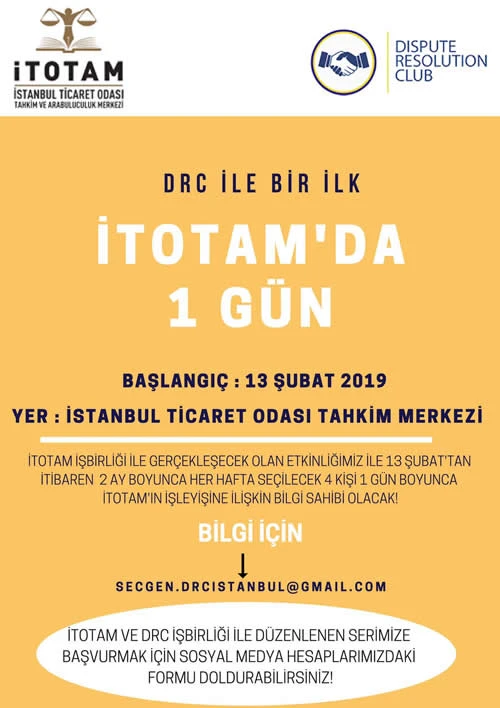 İTOTAM
İSTANBUL TİCARET ODASI
TAHKİM VE ARABULUCULUK MERKEZİ

DISPUTE RESOLUTION CLUB

DRC İLE BİR İLK

İTOTAM'DA 1 GÜN

BAŞLANGIÇ : 13 ŞUBAT 2019

YER : İSTANBUL TİCARET ODASI TAHKİM MERKEZİ

İTOTAM İŞBİRLİĞİ İLE GERÇEKLEŞECEK OLAN ETKİNLİĞİMİZ İLE 13 ŞUBAT'TAN İTİBAREN 2 AY BOYUNCA HER HAFTA SEÇİLECEK 4 KİŞİ 1 GÜN BOYUNCA İTOTAM'IN İŞLEYİŞİNE İLİŞKİN BİLGİ SAHİBİ OLACAK!

BİLGİ İÇİN

SECGEN.DRCISTANBUL@GMAIL.COM

İTOTAM VE DRC İŞBİRLİĞİ İLE DÜZENLENEN SERİMİZE BAŞVURMAK İÇİN SOSYAL MEDYA HESAPLARIMIZDAKİ FORMU DOLDURABİLİRSİNİZ!